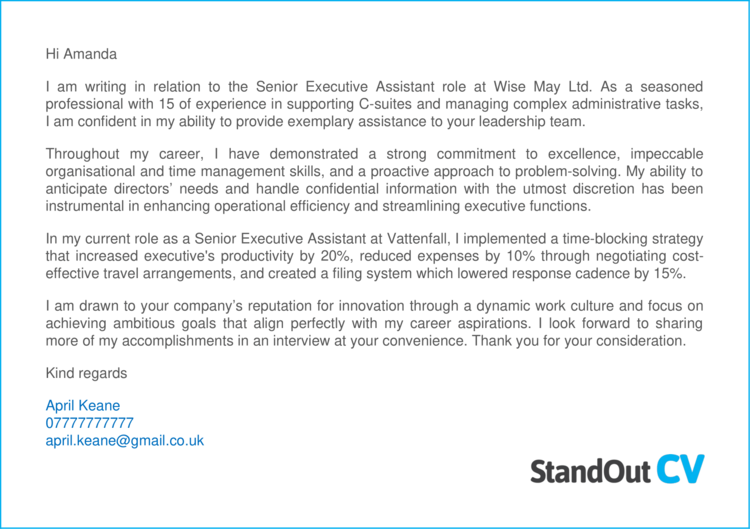 Hi Amanda

I am writing in relation to the Senior Executive Assistant role at Wise May Ltd. As a seasoned professional with 15 of experience in supporting C-suites and managing complex administrative tasks, I am confident in my ability to provide exemplary assistance to your leadership team.

Throughout my career, I have demonstrated a strong commitment to excellence, impeccable organisational and time management skills, and a proactive approach to problem-solving. My ability to anticipate directors' needs and handle confidential information with the utmost discretion has been instrumental in enhancing operational efficiency and streamlining executive functions.

In my current role as a Senior Executive Assistant at Vattenfall, I implemented a time-blocking strategy that increased executive's productivity by 20%, reduced expenses by 10% through negotiating cost-effective travel arrangements, and created a filing system which lowered response cadence by 15%.

I am drawn to your company's reputation for innovation through a dynamic work culture and focus on achieving ambitious goals that align perfectly with my career aspirations. I look forward to sharing more of my accomplishments in an interview at your convenience. Thank you for your consideration.

Kind regards

April Keane
07777777777
april.keane@gmail.co.uk

StandOut CV